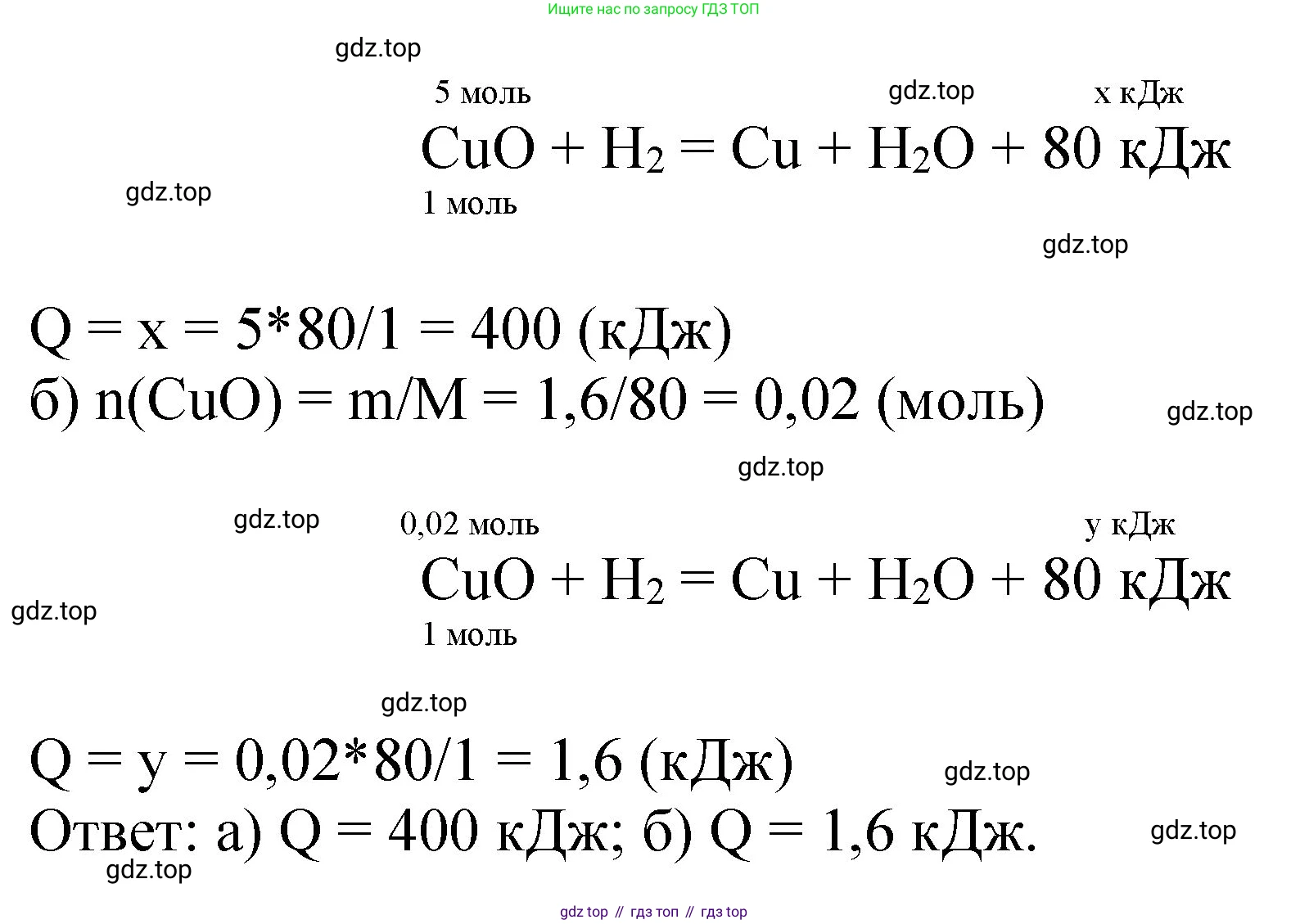 Ищите нас по запросу ГДЗ ТОП

gdz.top

5 моль gdz.top x кДж
$CuO + H_2 = Cu + H_2O + 80$ кДж
gdz.top 1 моль

gdz.top

Q = x = 5*80/1 = 400 (кДж)
б) n(CuO) = m/M = 1,6/80 = 0,02 (моль) gdz.top

gdz.top

gdz.top 0,02 моль y кДж
$CuO + H_2 = Cu + H_2O + 80$ кДж
gdz.top 1 моль

gdz.top

Q = y = 0,02*80/1 = 1,6 (кДж) gdz.top
Ответ: а) Q = 400 кДж; б) Q = 1,6 кДж. gdz.top
gdz.top

gdz top // гдз топ // гдз top